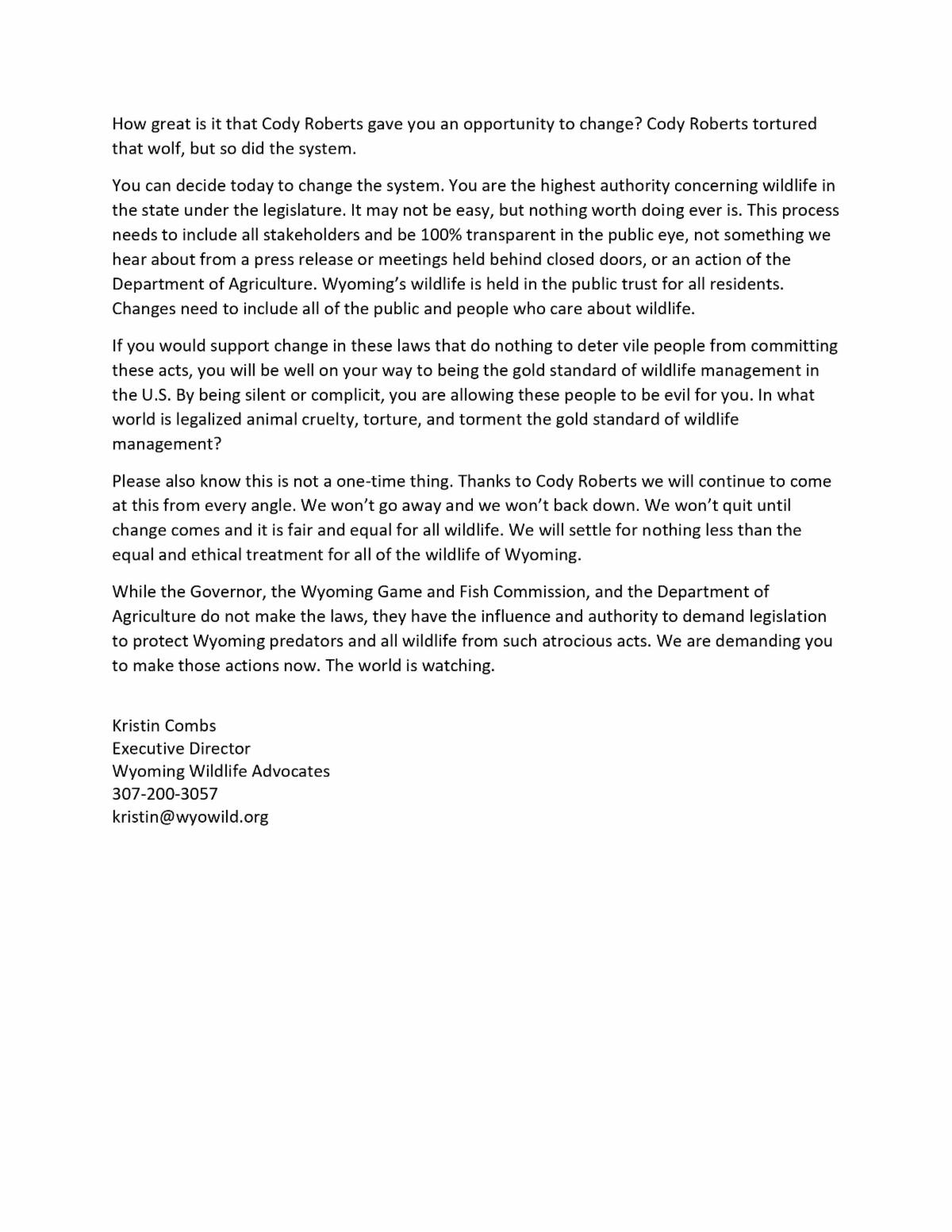 How great is it that Cody Roberts gave you an opportunity to change? Cody Roberts tortured that wolf, but so did the system.

You can decide today to change the system. You are the highest authority concerning wildlife in the state under the legislature. It may not be easy, but nothing worth doing ever is. This process needs to include all stakeholders and be 100% transparent in the public eye, not something we hear about from a press release or meetings held behind closed doors, or an action of the Department of Agriculture. Wyoming's wildlife is held in the public trust for all residents. Changes need to include all of the public and people who care about wildlife.

If you would support change in these laws that do nothing to deter vile people from committing these acts, you will be well on your way to being the gold standard of wildlife management in the U.S. By being silent or complicit, you are allowing these people to be evil for you. In what world is legalized animal cruelty, torture, and torment the gold standard of wildlife management?

Please also know this is not a one-time thing. Thanks to Cody Roberts we will continue to come at this from every angle. We won't go away and we won't back down. We won't quit until change comes and it is fair and equal for all wildlife. We will settle for nothing less than the equal and ethical treatment for all of the wildlife of Wyoming.

While the Governor, the Wyoming Game and Fish Commission, and the Department of Agriculture do not make the laws, they have the influence and authority to demand legislation to protect Wyoming predators and all wildlife from such atrocious acts. We are demanding you to make those actions now. The world is watching.

Kristin Combs
Executive Director
Wyoming Wildlife Advocates
307-200-3057
kristin@wyowild.org